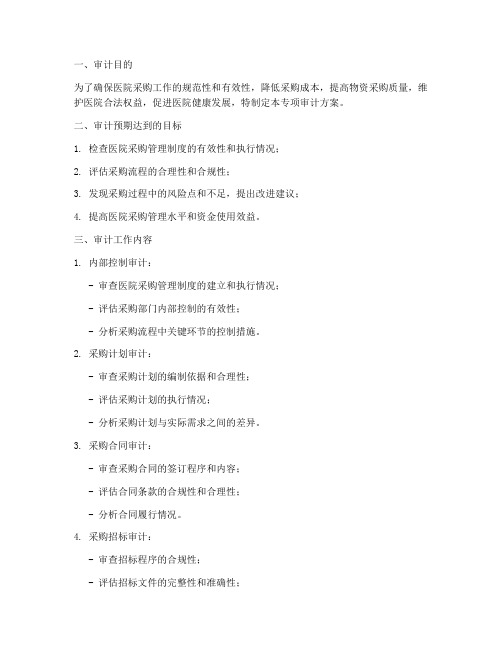 一、审计目的

为了确保医院采购工作的规范性和有效性，降低采购成本，提高物资采购质量，维护医院合法权益，促进医院健康发展，特制定本专项审计方案。

二、审计预期达到的目标

1. 检查医院采购管理制度的有效性和执行情况；

2. 评估采购流程的合理性和合规性；

3. 发现采购过程中的风险点和不足，提出改进建议；

4. 提高医院采购管理水平和资金使用效益。

三、审计工作内容

1. 内部控制审计：

- 审查医院采购管理制度的建立和执行情况；

- 评估采购部门内部控制的有效性；

- 分析采购流程中关键环节的控制措施。

2. 采购计划审计：

- 审查采购计划的编制依据和合理性；

- 评估采购计划的执行情况；

- 分析采购计划与实际需求之间的差异。

3. 采购合同审计：

- 审查采购合同的签订程序和内容；

- 评估合同条款的合规性和合理性；

- 分析合同履行情况。

4. 采购招标审计：

- 审查招标程序的合规性；

- 评估招标文件的完整性和准确性；